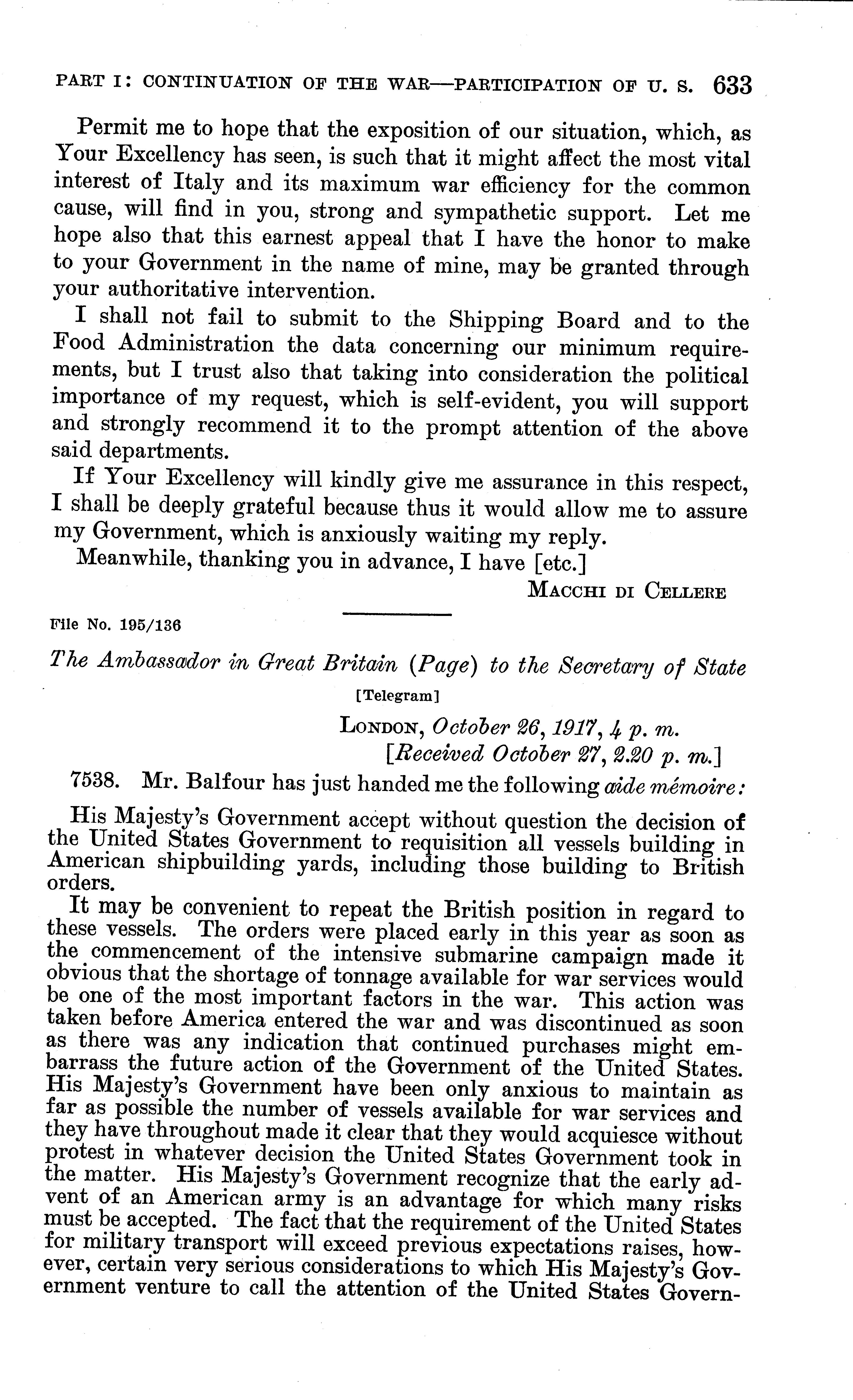 PART I: CONTINUATION OF THE WAR—PARTICIPATION OF U. S. 633

Permit me to hope that the exposition of our situation, which, as Your Excellency has seen, is such that it might affect the most vital interest of Italy and its maximum war efficiency for the common cause, will find in you, strong and sympathetic support. Let me hope also that this earnest appeal that I have the honor to make to your Government in the name of mine, may be granted through your authoritative intervention.

I shall not fail to submit to the Shipping Board and to the Food Administration the data concerning our minimum requirements, but I trust also that taking into consideration the political importance of my request, which is self-evident, you will support and strongly recommend it to the prompt attention of the above said departments.

If Your Excellency will kindly give me assurance in this respect, I shall be deeply grateful because thus it would allow me to assure my Government, which is anxiously waiting my reply.

Meanwhile, thanking you in advance, I have [etc.]

MACCHI DI CELLERE

File No. 195/136

The Ambassador in Great Britain (Page) to the Secretary of State

[Telegram]

LONDON, October 26, 1917, 4 p. m.
[Received October 27, 2.20 p. m.]

7538. Mr. Balfour has just handed me the following aide mémoire:

His Majesty's Government accept without question the decision of the United States Government to requisition all vessels building in American shipbuilding yards, including those building to British orders.

It may be convenient to repeat the British position in regard to these vessels. The orders were placed early in this year as soon as the commencement of the intensive submarine campaign made it obvious that the shortage of tonnage available for war services would be one of the most important factors in the war. This action was taken before America entered the war and was discontinued as soon as there was any indication that continued purchases might embarrass the future action of the Government of the United States. His Majesty's Government have been only anxious to maintain as far as possible the number of vessels available for war services and they have throughout made it clear that they would acquiesce without protest in whatever decision the United States Government took in the matter. His Majesty's Government recognize that the early advent of an American army is an advantage for which many risks must be accepted. The fact that the requirement of the United States for military transport will exceed previous expectations raises, however, certain very serious considerations to which His Majesty's Government venture to call the attention of the United States Govern-